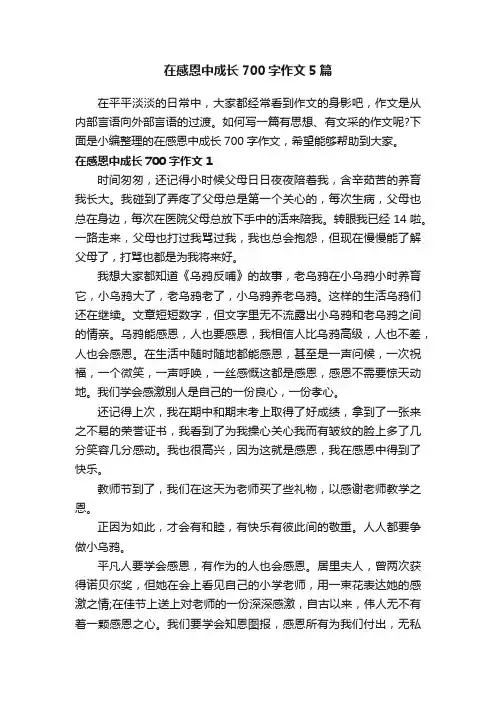 在感恩中成长 700 字作文 5 篇

在平平淡淡的日常中，大家都经常看到作文的身影吧，作文是从内部言语向外部言语的过渡。如何写一篇有思想、有文采的作文呢?下面是小编整理的在感恩中成长 700 字作文，希望能够帮助到大家。

在感恩中成长 700 字作文 1

时间匆匆，还记得小时候父母日日夜夜陪着我，含辛茹苦的养育我长大。我碰到了弄疼了父母总是第一个关心的，每次生病，父母也总在身边，每次在医院父母总放下手中的活来陪我。转眼我已经 14 啦。一路走来，父母也打过我骂过我，我也总会抱怨，但现在慢慢能了解父母了，打骂也都是为我将来好。

我想大家都知道《乌鸦反哺》的故事，老乌鸦在小乌鸦小时养育它，小乌鸦大了，老乌鸦老了，小乌鸦养老乌鸦。这样的生活乌鸦们还在继续。文章短短数字，但文字里无不流露出小乌鸦和老乌鸦之间的情亲。乌鸦能感恩，人也要感恩，我相信人比乌鸦高级，人也不差，人也会感恩。在生活中随时随地都能感恩，甚至是一声问候，一次祝福，一个微笑，一声呼唤，一丝感慨这都是感恩，感恩不需要惊天动地。我们学会感激别人是自己的一份良心，一份孝心。

还记得上次，我在期中和期末考上取得了好成绩，拿到了一张来之不易的荣誉证书，我看到了为我操心关心我而有皱纹的脸上多了几分笑容几分感动。我也很高兴，因为这就是感恩，我在感恩中得到了快乐。

教师节到了，我们在这天为老师买了些礼物，以感谢老师教学之恩。

正因为如此，才会有和睦，有快乐有彼此间的敬重。人人都要争做小乌鸦。

平凡人要学会感恩，有作为的人也会感恩。居里夫人，曾两次获得诺贝尔奖，但她在会上看见自己的小学老师，用一束花表达她的感激之情;在佳节上送上对老师的一份深深感激，自古以来，伟人无不有着一颗感恩之心。我们要学会知恩图报，感恩所有为我们付出，无私